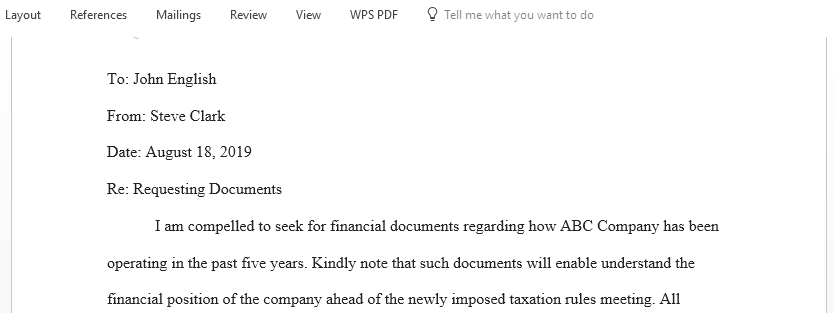 Layout References Mailings Review View WPS PDF Tell me what you want to do

To: John English

From: Steve Clark

Date: August 18, 2019

Re: Requesting Documents

I am compelled to seek for financial documents regarding how ABC Company has been operating in the past five years. Kindly note that such documents will enable understand the financial position of the company ahead of the newly imposed taxation rules meeting. All